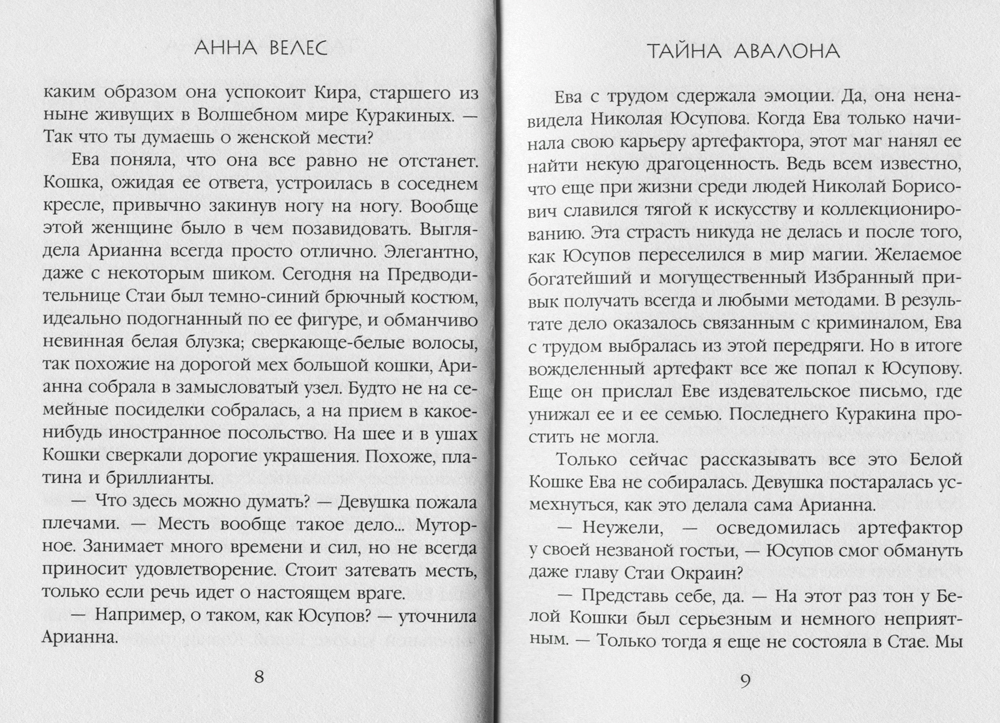 АННА ВЕЛЕС

каким образом она успокоит Кира, старшего из ныне живущих в Волшебном мире Куракиных. — Так что ты думаешь о женской мести?

Ева поняла, что она все равно не отстанет. Кошка, ожидая ее ответа, устроилась в соседнем кресле, привычно закинув ногу на ногу. Вообще этой женщине было в чем позавидовать. Выглядела Арианна всегда просто отлично. Элегантно, даже с некоторым шиком. Сегодня на Предводительнице Стаи был темно-синий брючный костюм, идеально подогнанный по ее фигуре, и обманчиво невинная белая блузка; сверкающе-белые волосы, так похожие на дорогой мех большой кошки, Арианна собрала в замысловатый узел. Будто не на семейные посиделки собралась, а на прием в какое-нибудь иностранное посольство. На шее и в ушах Кошки сверкали дорогие украшения. Похоже, платина и бриллианты.

— Что здесь можно думать? — Девушка пожала плечами. — Месть вообще такое дело... Муторное. Занимает много времени и сил, но не всегда приносит удовлетворение. Стоит затевать месть, только если речь идет о настоящем враге.

— Например, о таком, как Юсупов? — уточнила Арианна.

8

ТАЙНА АВАЛОНА

Ева с трудом сдержала эмоции. Да, она ненавидела Николая Юсупова. Когда Ева только начинала свою карьеру артефактора, этот маг нанял ее найти некую драгоценность. Ведь всем известно, что еще при жизни среди людей Николай Борисович славился тягой к искусству и коллекционированию. Эта страсть никуда не делась и после того, как Юсупов переселился в мир магии. Желаемое богатейший и могущественный Избранный привык получать всегда и любыми методами. В результате дело оказалось связанным с криминалом, Ева с трудом выбралась из этой передряги. Но в итоге вожделенный артефакт все же попал к Юсупову. Еще он прислал Еве издевательское письмо, где унижал ее и ее семью. Последнего Куракина простить не могла.

Только сейчас рассказывать все это Белой Кошке Ева не собиралась. Девушка постаралась усмехнуться, как это делала сама Арианна.

— Неужели, — осведомилась артефактор у своей незваной гостьи, — Юсупов смог обмануть даже главу Стаи Окраин?

— Представь себе, да. — На этот раз тон у Белой Кошки был серьезным и немного неприятным. — Только тогда я еще не состояла в Стае. Мы

9